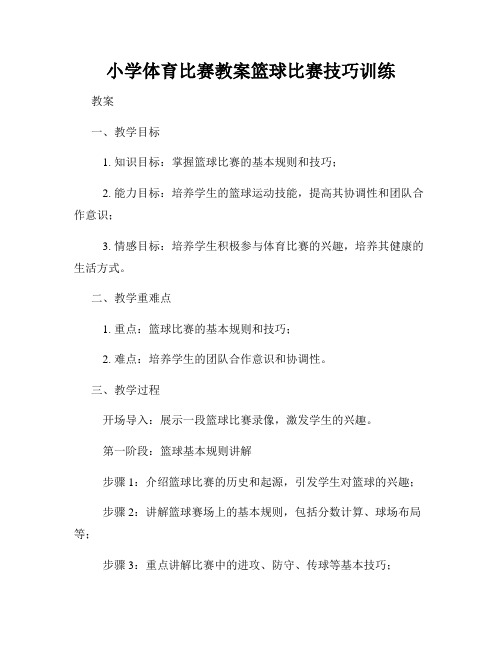 小学体育比赛教案篮球比赛技巧训练

教案

一、教学目标

1. 知识目标：掌握篮球比赛的基本规则和技巧；

2. 能力目标：培养学生的篮球运动技能，提高其协调性和团队合作意识；

3. 情感目标：培养学生积极参与体育比赛的兴趣，培养其健康的生活方式。

二、教学重难点

1. 重点：篮球比赛的基本规则和技巧；

2. 难点：培养学生的团队合作意识和协调性。

三、教学过程

开场导入：展示一段篮球比赛录像，激发学生的兴趣。

第一阶段：篮球基本规则讲解

步骤 1：介绍篮球比赛的历史和起源，引发学生对篮球的兴趣；

步骤 2：讲解篮球赛场上的基本规则，包括分数计算、球场布局等；

步骤 3：重点讲解比赛中的进攻、防守、传球等基本技巧；